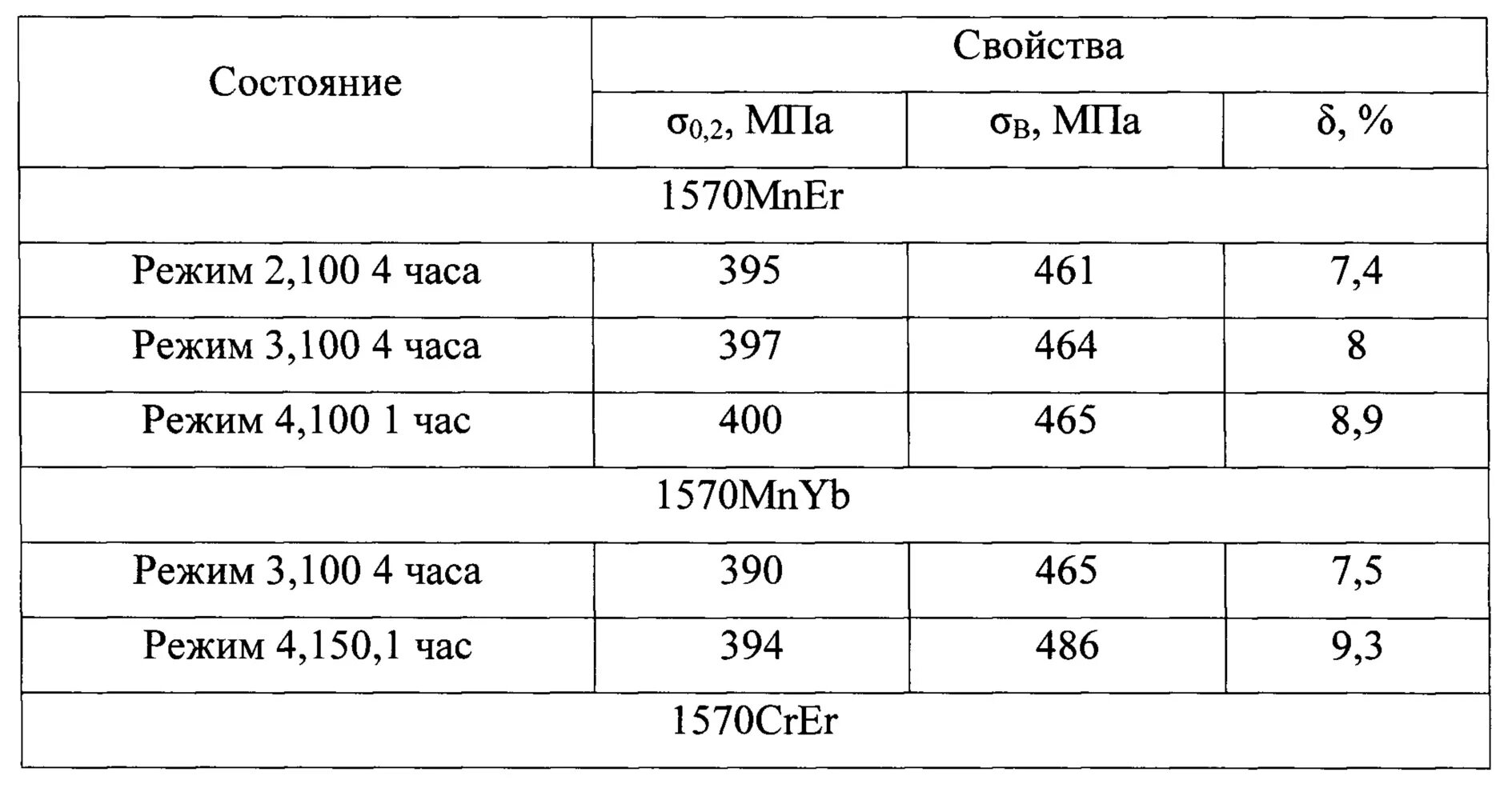 | Состояние | Свойства | | |
|---|---|---|---|
| | $\sigma_{0,2}$, МПа | $\sigma_B$, МПа | $\delta$, % |
| 1570MnEr | | | |
| Режим 2,100 4 часа | 395 | 461 | 7,4 |
| Режим 3,100 4 часа | 397 | 464 | 8 |
| Режим 4,100 1 час | 400 | 465 | 8,9 |
| 1570MnYb | | | |
| Режим 3,100 4 часа | 390 | 465 | 7,5 |
| Режим 4,150,1 час | 394 | 486 | 9,3 |
| 1570CrEr | | | |